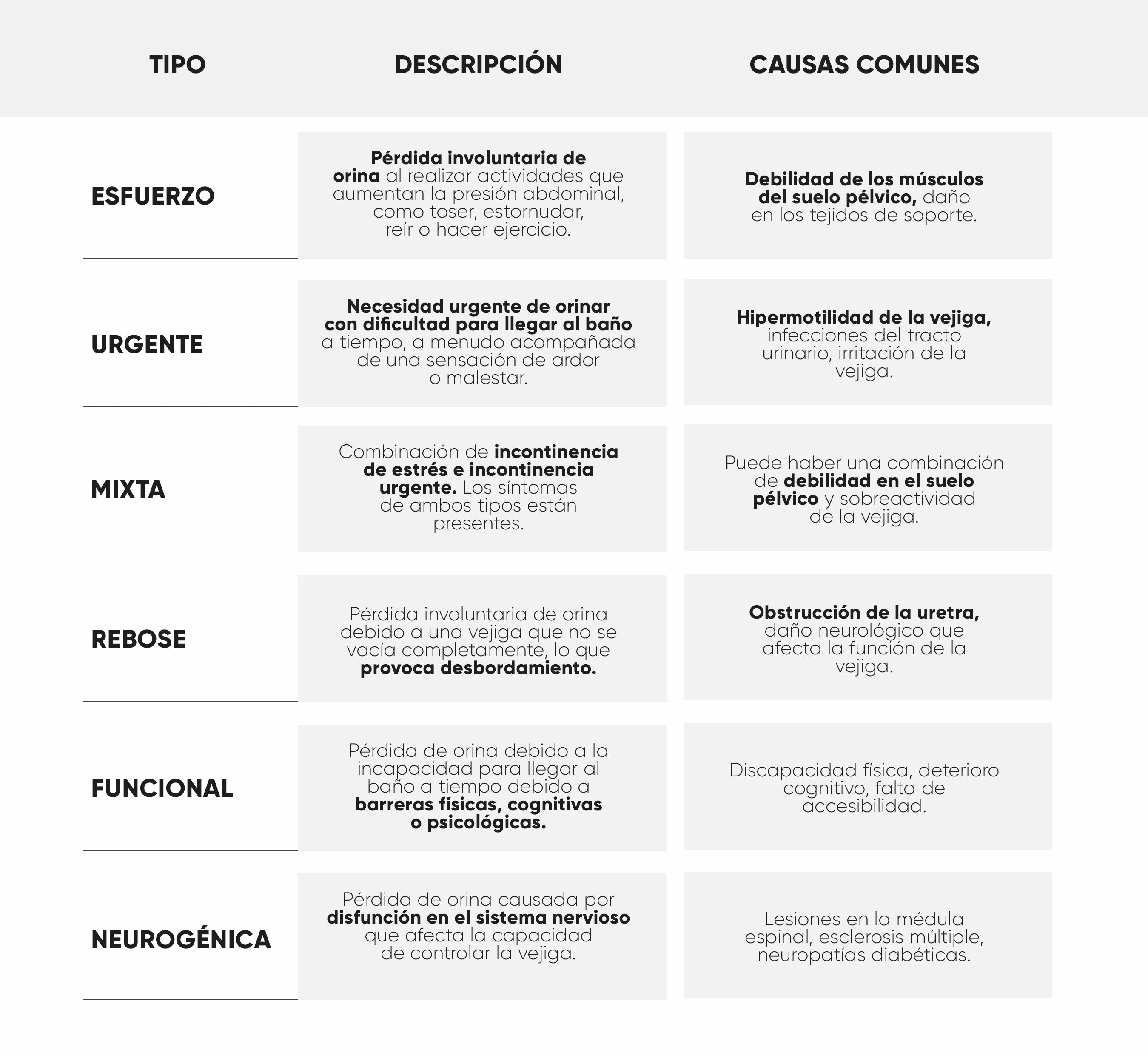 | TIPO | DESCRIPCIÓN | CAUSAS COMUNES |
|---|---|---|
| ESFUERZO | Pérdida involuntaria de orina al realizar actividades que aumentan la presión abdominal, como toser, estornudar, reír o hacer ejercicio. | Debilidad de los músculos del suelo pélvico, daño en los tejidos de soporte. |
| URGENTE | Necesidad urgente de orinar con dificultad para llegar al baño a tiempo, a menudo acompañada de una sensación de ardor o malestar. | Hipermotilidad de la vejiga, infecciones del tracto urinario, irritación de la vejiga. |
| MIXTA | Combinación de incontinencia de estrés e incontinencia urgente. Los síntomas de ambos tipos están presentes. | Puede haber una combinación de debilidad en el suelo pélvico y sobreactividad de la vejiga. |
| REBOSE | Pérdida involuntaria de orina debido a una vejiga que no se vacía completamente, lo que provoca desbordamiento. | Obstrucción de la uretra, daño neurológico que afecta la función de la vejiga. |
| FUNCIONAL | Pérdida de orina debido a la incapacidad para llegar al baño a tiempo debido a barreras físicas, cognitivas o psicológicas. | Discapacidad física, deterioro cognitivo, falta de accesibilidad. |
| NEUROGÉNICA | Pérdida de orina causada por disfunción en el sistema nervioso que afecta la capacidad de controlar la vejiga. | Lesiones en la médula espinal, esclerosis múltiple, neuropatías diabéticas. |